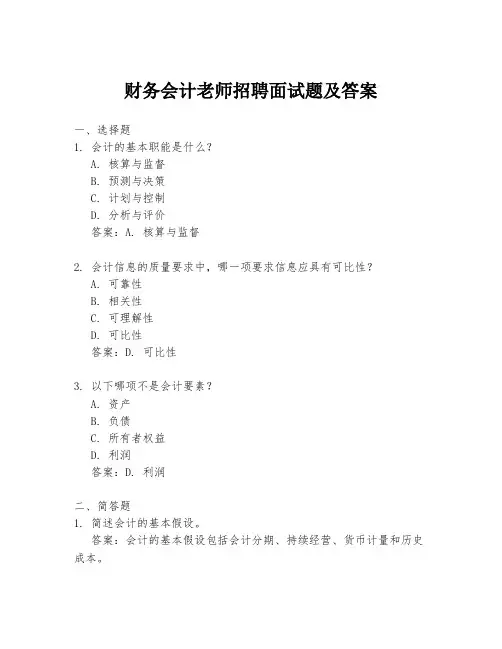 财务会计老师招聘面试题及答案

一、选择题
1. 会计的基本职能是什么？
A. 核算与监督
B. 预测与决策
C. 计划与控制
D. 分析与评价
答案：A. 核算与监督

2. 会计信息的质量要求中，哪一项要求信息应具有可比性？
A. 可靠性
B. 相关性
C. 可理解性
D. 可比性
答案：D. 可比性

3. 以下哪项不是会计要素？
A. 资产
B. 负债
C. 所有者权益
D. 利润
答案：D. 利润

二、简答题
1. 简述会计的基本假设。
答案：会计的基本假设包括会计分期、持续经营、货币计量和历史成本。